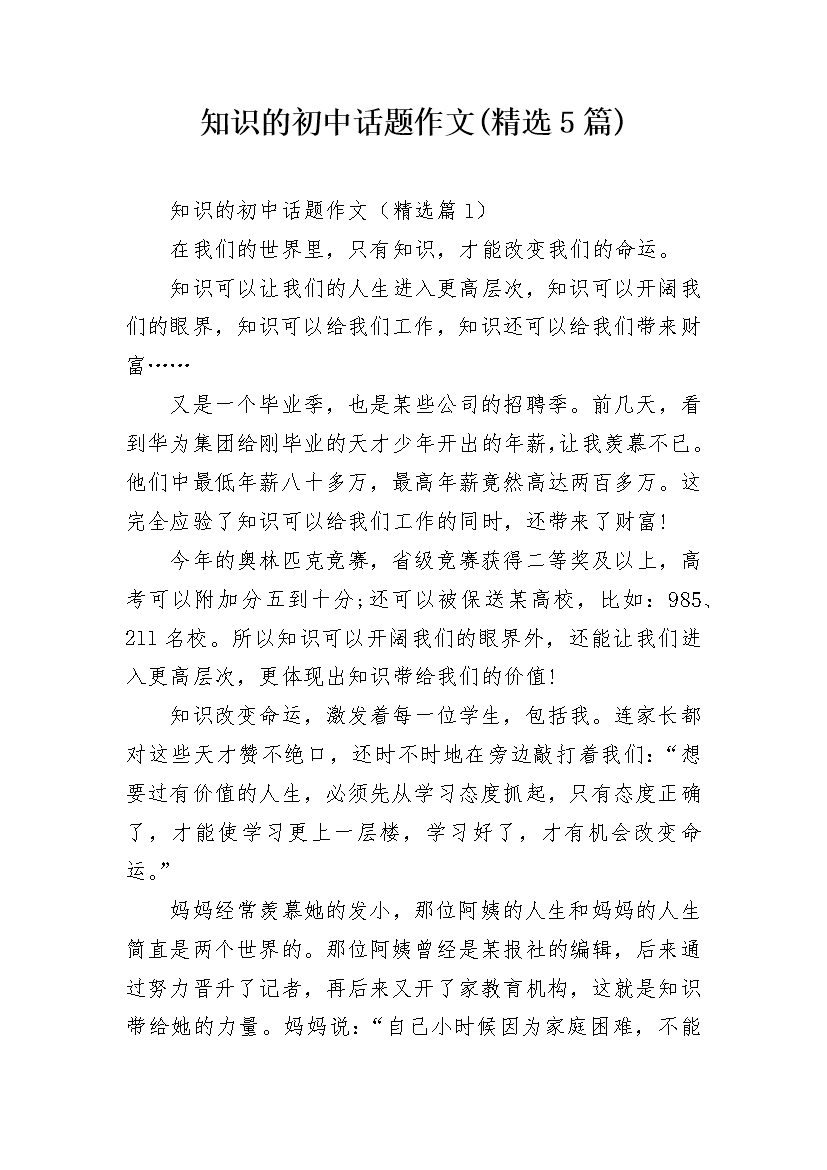 知识的初中话题作文(精选5篇)

知识的初中话题作文（精选篇1）

在我们的世界里，只有知识，才能改变我们的命运。

知识可以让我们的人生进入更高层次，知识可以开阔我们的眼界，知识可以给我们工作，知识还可以给我们带来财富……

又是一个毕业季，也是某些公司的招聘季。前几天，看到华为集团给刚毕业的天才少年开出的年薪，让我羡慕不已。他们中最低年薪八十多万，最高年薪竟然高达两百多万。这完全应验了知识可以给我们工作的同时，还带来了财富!

今年的奥林匹克竞赛，省级竞赛获得二等奖及以上，高考可以附加分五到十分;还可以被保送某高校，比如：985、211名校。所以知识可以开阔我们的眼界外，还能让我们进入更高层次，更体现出知识带给我们的价值!

知识改变命运，激发着每一位学生，包括我。连家长都对这些天才赞不绝口，还时不时地在旁边敲打着我们：“想要过有价值的人生，必须先从学习态度抓起，只有态度正确了，才能使学习更上一层楼，学习好了，才有机会改变命运。”

妈妈经常羡慕她的发小，那位阿姨的人生和妈妈的人生简直是两个世界的。那位阿姨曾经是某报社的编辑，后来通过努力晋升了记者，再后来又开了家教育机构，这就是知识带给她的力量。妈妈说：“自己小时候因为家庭困难，不能